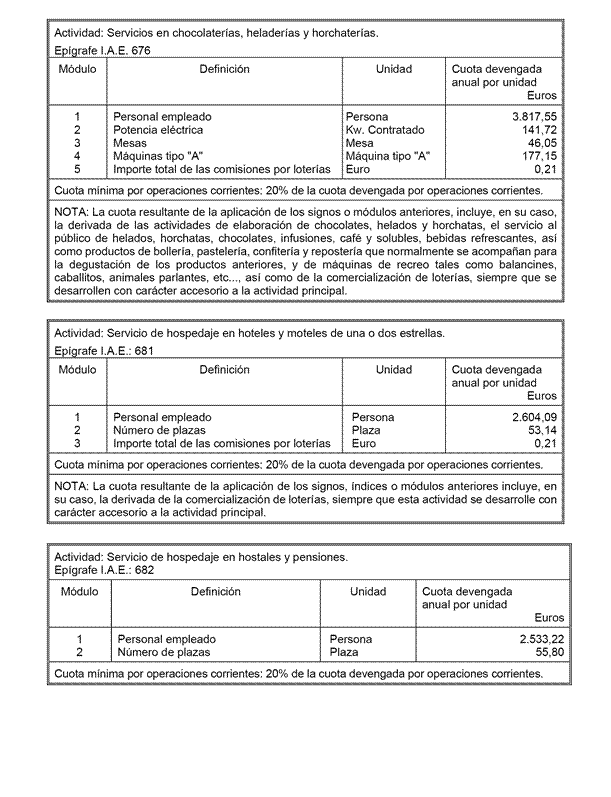 Actividad: Servicios en chocolaterías, heladerías y horchaterías.
Epígrafe I.A.E. 676

| Módulo | Definición | Unidad | Cuota devengada anual por unidad Euros |
|---|---|---|---|
| 1 | Personal empleado | Persona | 3.817,55 |
| 2 | Potencia eléctrica | Kw. Contratado | 141,72 |
| 3 | Mesas | Mesa | 46,05 |
| 4 | Máquinas tipo "A" | Máquina tipo "A" | 177,15 |
| 5 | Importe total de las comisiones por loterías | Euro | 0,21 |

Cuota mínima por operaciones corrientes: 20% de la cuota devengada por operaciones corrientes.

NOTA: La cuota resultante de la aplicación de los signos o módulos anteriores, incluye, en su caso, la derivada de las actividades de elaboración de chocolates, helados y horchatas, el servicio al público de helados, horchatas, chocolates, infusiones, café y solubles, bebidas refrescantes, así como productos de bollería, pastelería, confitería y repostería que normalmente se acompañan para la degustación de los productos anteriores, y de máquinas de recreo tales como balancines, caballitos, animales parlantes, etc..., así como de la comercialización de loterías, siempre que se desarrollen con carácter accesorio a la actividad principal.

Actividad: Servicio de hospedaje en hoteles y moteles de una o dos estrellas.
Epígrafe I.A.E.: 681

| Módulo | Definición | Unidad | Cuota devengada anual por unidad Euros |
|---|---|---|---|
| 1 | Personal empleado | Persona | 2.604,09 |
| 2 | Número de plazas | Plaza | 53,14 |
| 3 | Importe total de las comisiones por loterías | Euro | 0,21 |

Cuota mínima por operaciones corrientes: 20% de la cuota devengada por operaciones corrientes.

NOTA: La cuota resultante de la aplicación de los signos, índices o módulos anteriores incluye, en su caso, la derivada de la comercialización de loterías, siempre que esta actividad se desarrolle con carácter accesorio a la actividad principal.

Actividad: Servicio de hospedaje en hostales y pensiones.
Epígrafe I.A.E.: 682

| Módulo | Definición | Unidad | Cuota devengada anual por unidad Euros |
|---|---|---|---|
| 1 | Personal empleado | Persona | 2.533,22 |
| 2 | Número de plazas | Plaza | 55,80 |

Cuota mínima por operaciones corrientes: 20% de la cuota devengada por operaciones corrientes.